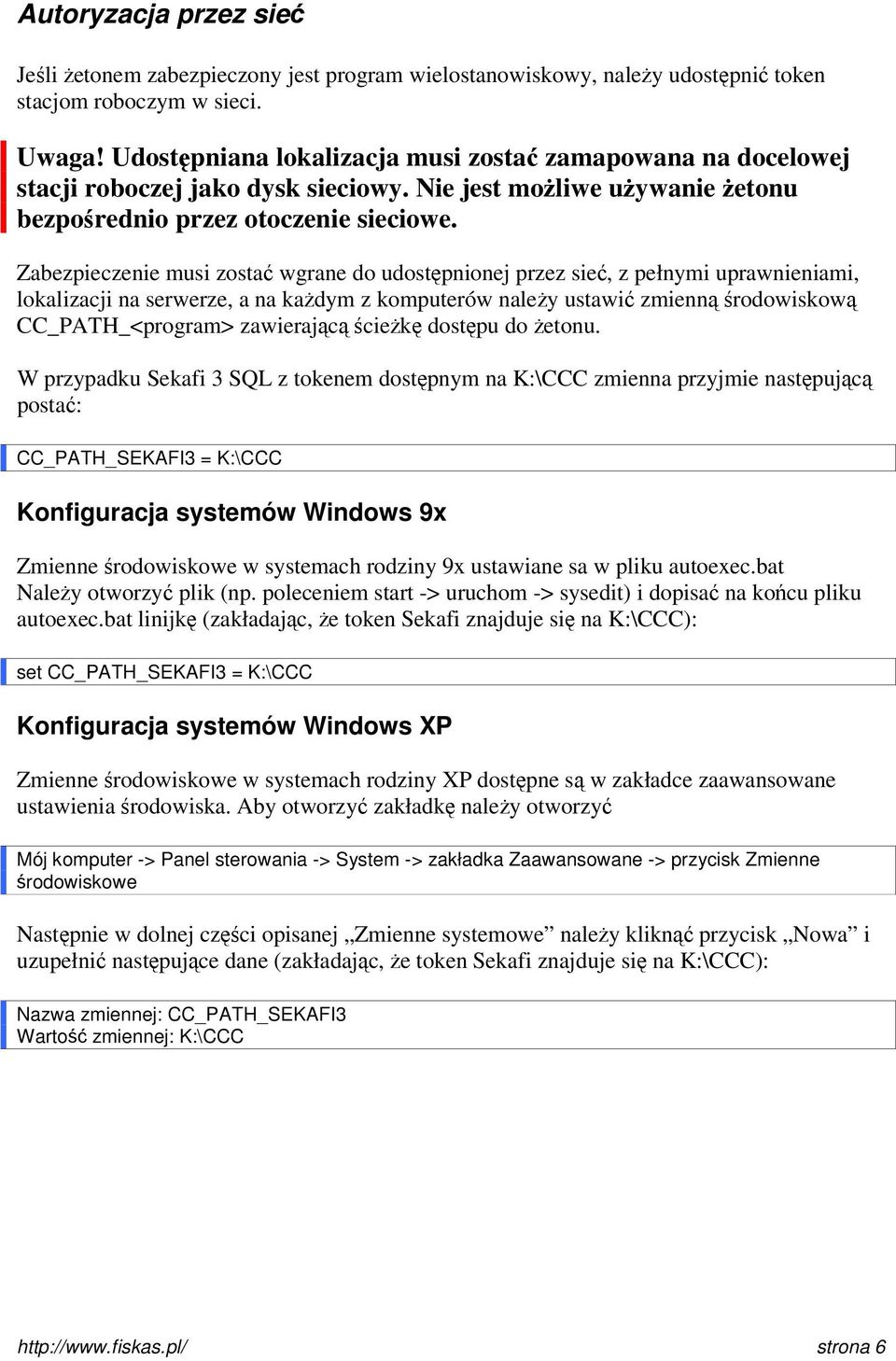 Autoryzacja przez sieć

Jeśli żetonem zabezpieczony jest program wielostanowiskowy, należy udostępnić token stacjom roboczym w sieci.

Uwaga! Udostępniana lokalizacja musi zostać zamapowana na docelowej stacji roboczej jako dysk sieciowy. Nie jest możliwe używanie żetonu bezpośrednio przez otoczenie sieciowe.

Zabezpieczenie musi zostać wgrane do udostępnionej przez sieć, z pełnymi uprawnieniami, lokalizacji na serwerze, a na każdym z komputerów należy ustawić zmienną środowiskową CC_PATH_<program> zawierającą ścieżkę dostępu do żetonu.

W przypadku Sekafi 3 SQL z tokenem dostępnym na K:\CCC zmienna przyjmie następującą postać:

CC_PATH_SEKAFI3 = K:\CCC

Konfiguracja systemów Windows 9x

Zmienne środowiskowe w systemach rodziny 9x ustawiane sa w pliku autoexec.bat
Należy otworzyć plik (np. poleceniem start -> uruchom -> sysedit) i dopisać na końcu pliku autoexec.bat linijkę (zakładając, że token Sekafi znajduje się na K:\CCC):

set CC_PATH_SEKAFI3 = K:\CCC

Konfiguracja systemów Windows XP

Zmienne środowiskowe w systemach rodziny XP dostępne są w zakładce zaawansowane ustawienia środowiska. Aby otworzyć zakładkę należy otworzyć

Mój komputer -> Panel sterowania -> System -> zakładka Zaawansowane -> przycisk Zmienne środowiskowe

Następnie w dolnej części opisanej „Zmienne systemowe” należy kliknąć przycisk „Nowa” i uzupełnić następujące dane (zakładając, że token Sekafi znajduje się na K:\CCC):

Nazwa zmiennej: CC_PATH_SEKAFI3
Wartość zmiennej: K:\CCC

http://www.fiskas.pl/ strona 6